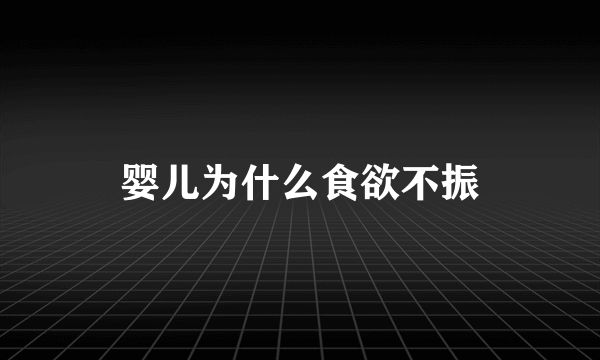 婴儿为什么食欲不振